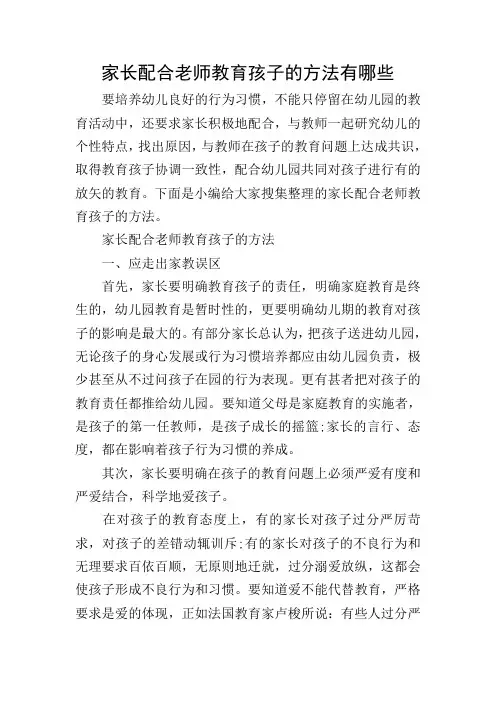 家长配合老师教育孩子的方法有哪些

要培养幼儿良好的行为习惯，不能只停留在幼儿园的教育活动中，还要求家长积极地配合，与教师一起研究幼儿的个性特点，找出原因，与教师在孩子的教育问题上达成共识，取得教育孩子协调一致性，配合幼儿园共同对孩子进行有的放矢的教育。下面是小编给大家搜集整理的家长配合老师教育孩子的方法。

家长配合老师教育孩子的方法

一、应走出家教误区

首先，家长要明确教育孩子的责任，明确家庭教育是终生的，幼儿园教育是暂时性的，更要明确幼儿期的教育对孩子的影响是最大的。有部分家长总认为，把孩子送进幼儿园，无论孩子的身心发展或行为习惯培养都应由幼儿园负责，极少甚至从不过问孩子在园的行为表现。更有甚者把对孩子的教育责任都推给幼儿园。要知道父母是家庭教育的实施者，是孩子的第一任教师，是孩子成长的摇篮;家长的言行、态度，都在影响着孩子行为习惯的养成。

其次，家长要明确在孩子的教育问题上必须严爱有度和严爱结合，科学地爱孩子。

在对孩子的教育态度上，有的家长对孩子过分严厉苛求，对孩子的差错动辄训斥;有的家长对孩子的不良行为和无理要求百依百顺，无原则地迁就，过分溺爱放纵，这都会使孩子形成不良行为和习惯。要知道爱不能代替教育，严格要求是爱的体现，正如法国教育家卢梭所说：有些人过分严